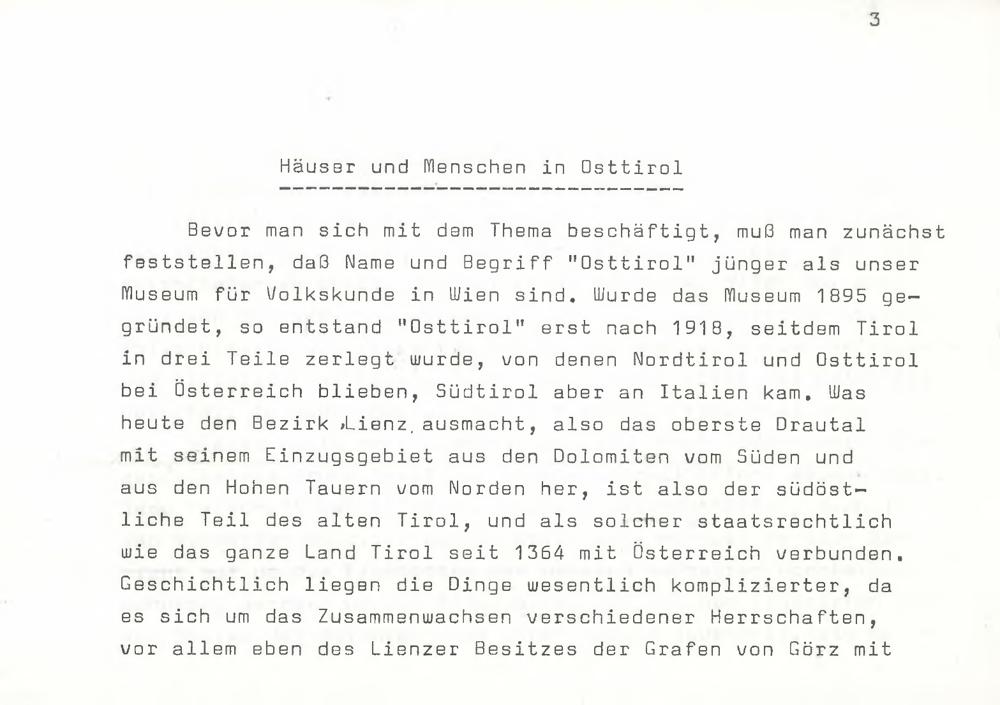 3

Häuser und Menschen in Osttirol

Bevor man sich mit dem Thema beschäftigt, muß man zunächst feststellen, daß Name und Begriff "Osttirol" jünger als unser Museum für Volkskunde in Wien sind. Wurde das Museum 1895 gegründet, so entstand "Osttirol" erst nach 1918, seitdem Tirol in drei Teile zerlegt wurde, von denen Nordtirol und Osttirol bei Österreich blieben, Südtirol aber an Italien kam. Was heute den Bezirk Lienz ausmacht, also das oberste Drautal mit seinem Einzugsgebiet aus den Dolomiten vom Süden und aus den Hohen Tauern vom Norden her, ist also der südöstliche Teil des alten Tirol, und als solcher staatsrechtlich wie das ganze Land Tirol seit 1364 mit Österreich verbunden. Geschichtlich liegen die Dinge wesentlich komplizierter, da es sich um das Zusammenwachsen verschiedener Herrschaften, vor allem eben des Lienzer Besitzes der Grafen von Görz mit